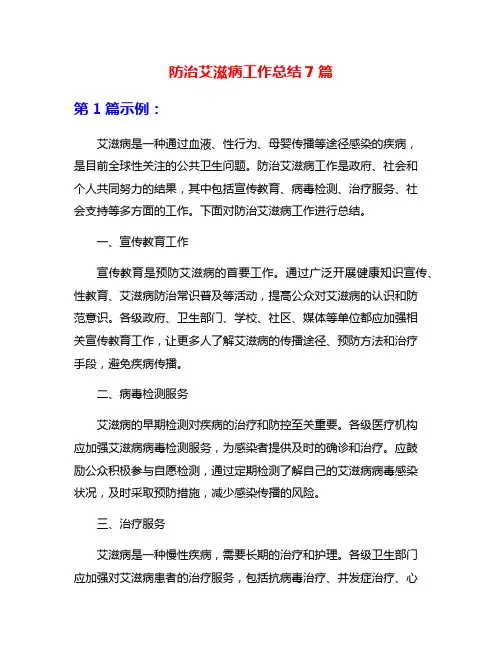 防治艾滋病工作总结 7 篇

第 1 篇示例：

艾滋病是一种通过血液、性行为、母婴传播等途径感染的疾病，是目前全球性关注的公共卫生问题。防治艾滋病工作是政府、社会和个人共同努力的结果，其中包括宣传教育、病毒检测、治疗服务、社会支持等多方面的工作。下面对防治艾滋病工作进行总结。

一、宣传教育工作

宣传教育是预防艾滋病的首要工作。通过广泛开展健康知识宣传、性教育、艾滋病防治常识普及等活动，提高公众对艾滋病的认识和防范意识。各级政府、卫生部门、学校、社区、媒体等单位都应加强相关宣传教育工作，让更多人了解艾滋病的传播途径、预防方法和治疗手段，避免疾病传播。

二、病毒检测服务

艾滋病的早期检测对疾病的治疗和防控至关重要。各级医疗机构应加强艾滋病病毒检测服务，为感染者提供及时的确诊和治疗。应鼓励公众积极参与自愿检测，通过定期检测了解自己的艾滋病病毒感染状况，及时采取预防措施，减少感染传播的风险。

三、治疗服务

艾滋病是一种慢性疾病，需要长期的治疗和护理。各级卫生部门应加强对艾滋病患者的治疗服务，包括抗病毒治疗、并发症治疗、心